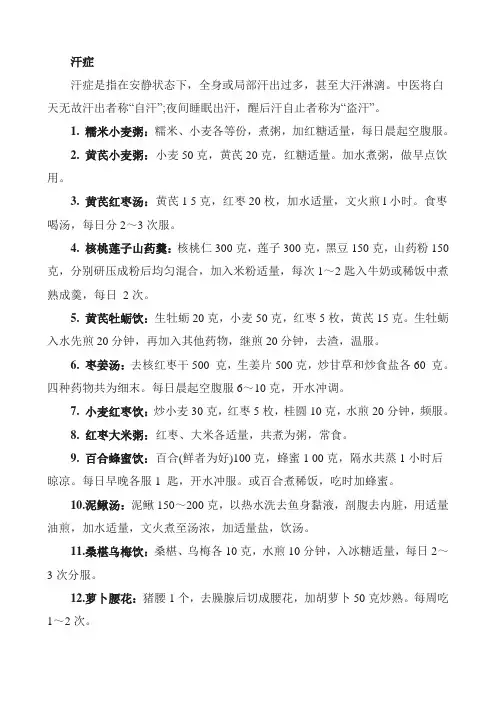 汗症

汗症是指在安静状态下，全身或局部汗出过多，甚至大汗淋漓。中医将白天无故汗出者称“自汗”;夜间睡眠出汗，醒后汗自止者称为“盗汗”。

1. 糯米小麦粥：糯米、小麦各等份，煮粥，加红糖适量，每日晨起空腹服。

2. 黄芪小麦粥：小麦 50 克，黄芪 20 克，红糖适量。加水煮粥，做早点饮用。

3. 黄芪红枣汤：黄芪 1 5 克，红枣 20 枚，加水适量，文火煎 1 小时。食枣喝汤，每日分 2～3 次服。

4. 核桃莲子山药羹：核桃仁 300 克，莲子 300 克，黑豆 150 克，山药粉 150 克，分别研压成粉后均匀混合，加入米粉适量，每次 1～2 匙入牛奶或稀饭中煮熟成羹，每日 2 次。

5. 黄芪牡蛎饮：生牡蛎 20 克，小麦 50 克，红枣 5 枚，黄芪 15 克。生牡蛎入水先煎 20 分钟，再加入其他药物，继煎 20 分钟，去渣，温服。

6. 枣姜汤：去核红枣干 500 克，生姜片 500 克，炒甘草和炒食盐各 60 克。四种药物共为细末。每日晨起空腹服 6～10 克，开水冲调。

7. 小麦红枣饮：炒小麦 30 克，红枣 5 枚，桂圆 10 克，水煎 20 分钟，频服。

8. 红枣大米粥：红枣、大米各适量，共煮为粥，常食。

9. 百合蜂蜜饮：百合(鲜者为好)100 克，蜂蜜 1 00 克，隔水共蒸 1 小时后晾凉。每日早晚各服 1 匙，开水冲服。或百合煮稀饭，吃时加蜂蜜。

10.泥鳅汤：泥鳅 150～200 克，以热水洗去鱼身黏液，剖腹去内脏，用适量油煎，加水适量，文火煮至汤浓，加适量盐，饮汤。

11.桑椹乌梅饮：桑椹、乌梅各 10 克，水煎 10 分钟，入冰糖适量，每日 2～3 次分服。

12.萝卜腰花：猪腰 1 个，去臊腺后切成腰花，加胡萝卜 50 克炒熟。每周吃 1～2 次。